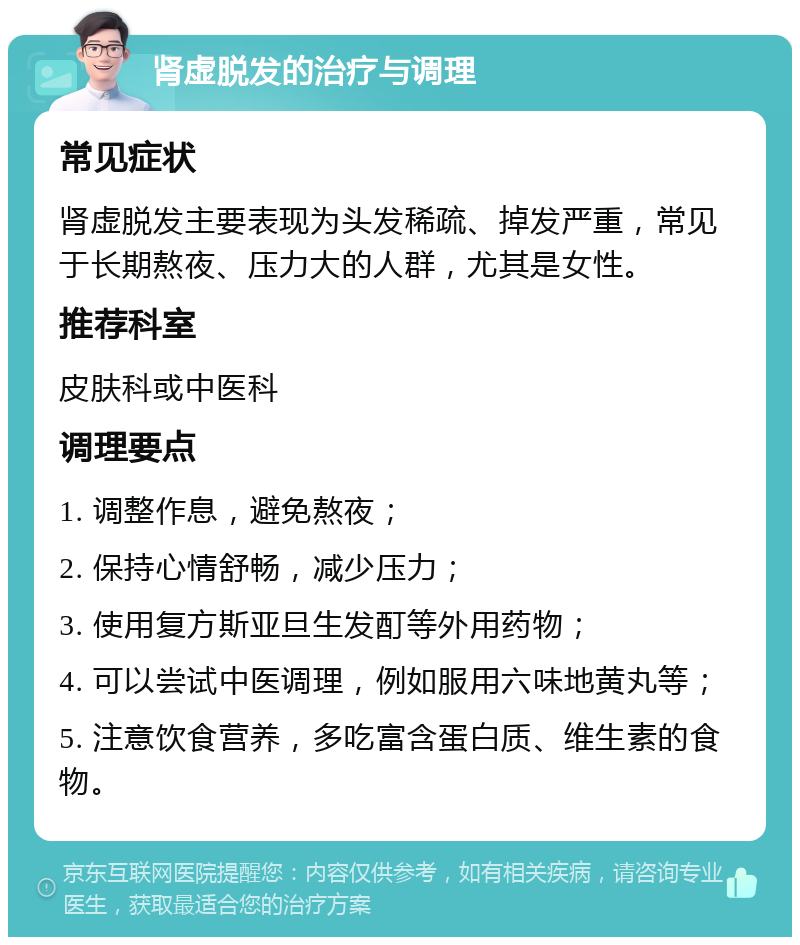 肾虚脱发的治疗与调理

常见症状

肾虚脱发主要表现为头发稀疏、掉发严重，常见于长期熬夜、压力大的人群，尤其是女性。

推荐科室

皮肤科或中医科

调理要点

1. 调整作息，避免熬夜；

2. 保持心情舒畅，减少压力；

3. 使用复方斯亚旦生发酊等外用药物；

4. 可以尝试中医调理，例如服用六味地黄丸等；

5. 注意饮食营养，多吃富含蛋白质、维生素的食物。

京东互联网医院提醒您：内容仅供参考，如有相关疾病，请咨询专业医生，获取最适合您的治疗方案